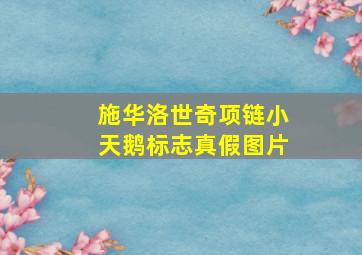 施华洛世奇项链小天鹅标志真假图片